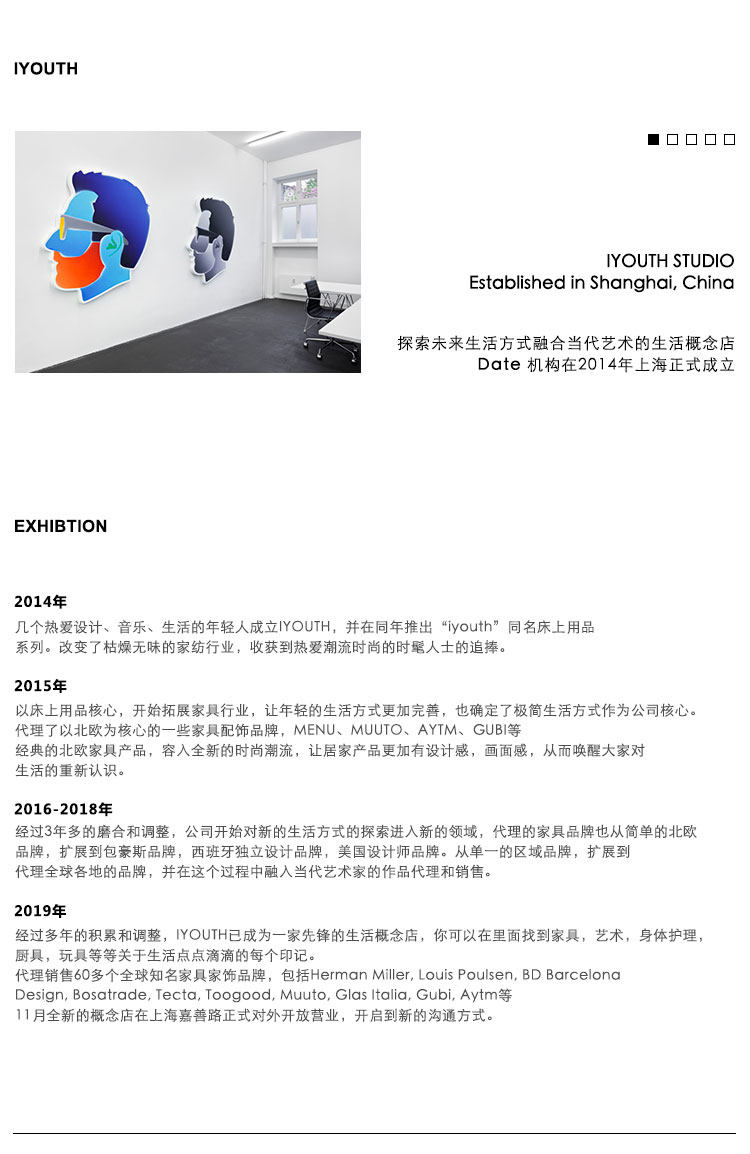 IYOUTH

IYOUTH STUDIO
Established in Shanghai, China

探索未来生活方式融合当代艺术的生活概念店
Date 机构在2014年上海正式成立

EXHIBTION

2014年
几个热爱设计、音乐、生活的年轻人成立IYOUTH，并在同年推出“iyouth”同名床上用品系列。改变了枯燥无味的家纺行业，收获到热爱潮流时尚的时髦人士的追捧。

2015年
以床上用品核心，开始拓展家具行业，让年轻的生活方式更加完善，也确定了极简生活方式作为公司核心。代理了以北欧为核心的一些家具配饰品牌，MENU、MUUTO、AYTM、GUBI等经典的北欧家具产品，容入全新的时尚潮流，让居家产品更加有设计感，画面感，从而唤醒大家对生活的重新认识。

2016-2018年
经过3年多的磨合和调整，公司开始对新的生活方式的探索进入新的领域，代理的家具品牌也从简单的北欧品牌，扩展到包豪斯品牌，西班牙独立设计品牌，美国设计师品牌。从单一的区域品牌，扩展到代理全球各地的品牌，并在这个过程中融入当代艺术家的作品代理和销售。

2019年
经过多年的积累和调整，IYOUTH已成为一家先锋的生活概念店，你可以在里面找到家具，艺术，身体护理，厨具，玩具等等关于生活点点滴滴的每个印记。
代理销售60多个全球知名家具家饰品牌，包括Herman Miller, Louis Poulsen, BD Barcelona Design, Bosatrade, Tecta, Toogood, Muuto, Glas Italia, Gubi, Aytm等
11月全新的概念店在上海嘉善路正式对外开放营业，开启到新的沟通方式。